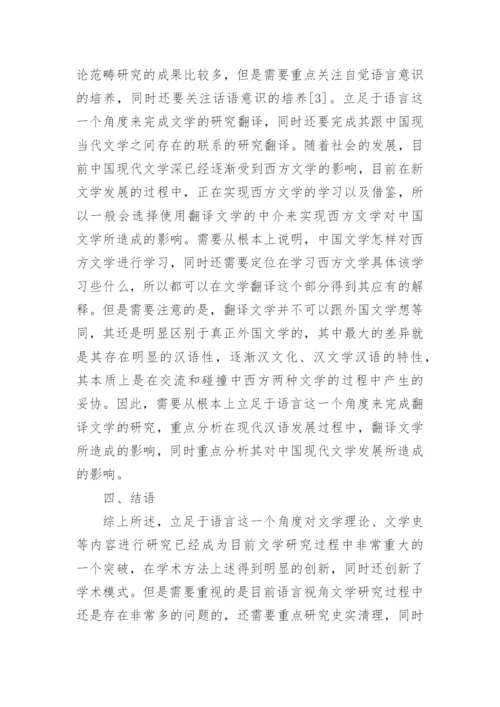 论范畴研究的成果比较多，但是需要重点关注自觉语言意识的培养，同时还要关注话语意识的培养[3]。立足于语言这一个角度来完成文学的研究翻译，同时还要完成其跟中国现当代文学之间存在的联系的研究翻译。随着社会的发展，目前中国现代文学深已经逐渐受到西方文学的影响，目前在新文学发展的过程中，正在实现西方文学的学习以及借鉴，所以一般会选择使用翻译文学的中介来实现西方文学对中国文学所造成的影响。需要从根本上说明，中国文学怎样对西方文学进行学习，同时还需要定位在学习西方文学具体该学习些什么，所以都可以在文学翻译这个部分得到其应有的解释。但是需要注意的是，翻译文学并不可以跟外国文学想等同，其还是明显区别于真正外国文学的，其中最大的差异就是其存在明显的汉语性，逐渐汉文化、汉文学汉语的特性，其本质上是在交流和碰撞中西方两种文学的过程中产生的妥协。因此，需要从根本上立足于语言这一个角度来完成翻译文学的研究，重点分析在现代汉语发展过程中，翻译文学所造成的影响，同时重点分析其对中国现代文学发展所造成的影响。

四、结语

综上所述，立足于语言这一个角度对文学理论、文学史等内容进行研究已经成为目前文学研究过程中非常重大的一个突破，在学术方法上述得到明显的创新，同时还创新了学术模式。但是需要重视的是目前语言视角文学研究过程中还是存在非常多的问题的，还需要重点研究史实清理，同时